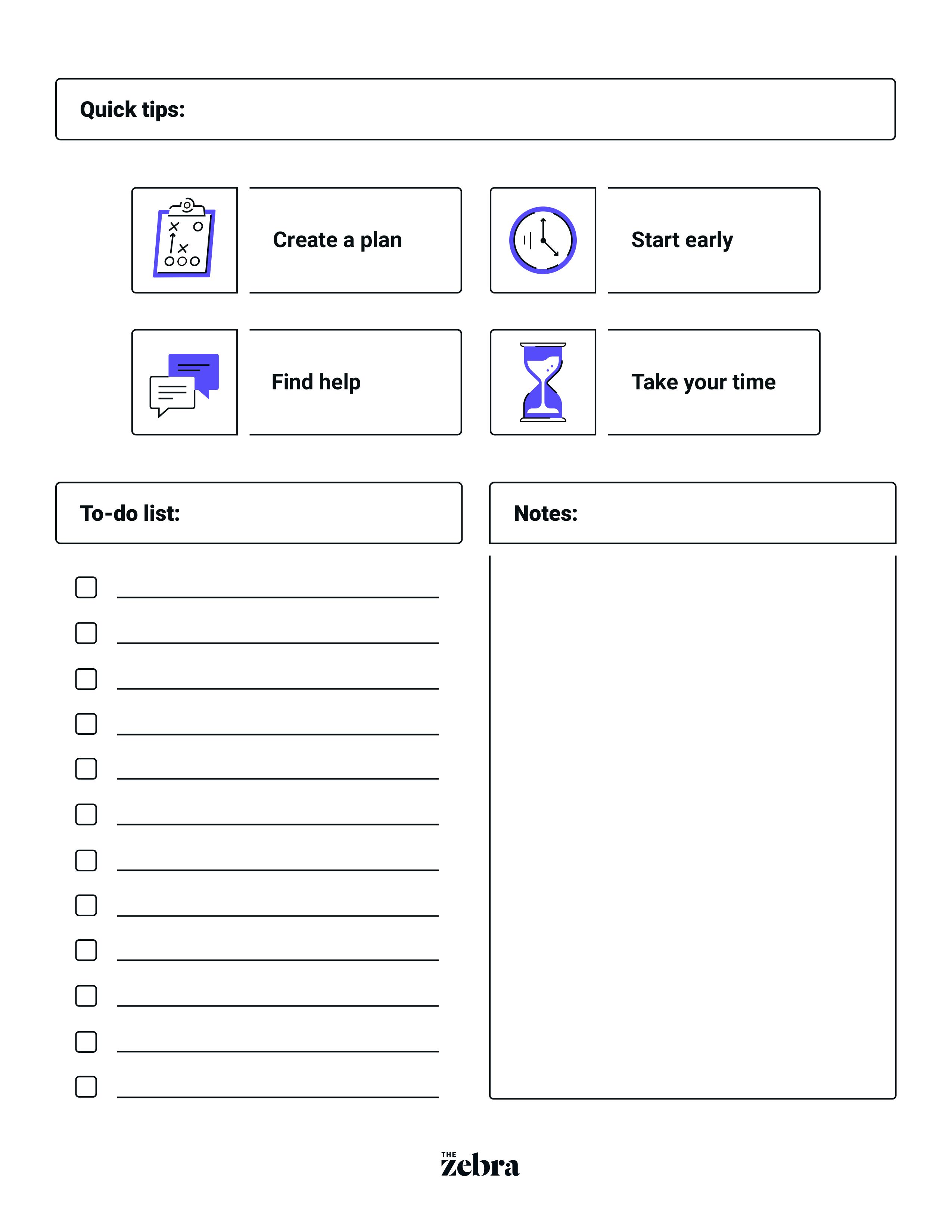 Quick tips:

Create a plan

Start early

Find help

Take your time

To-do list:

Notes:

THE zebra